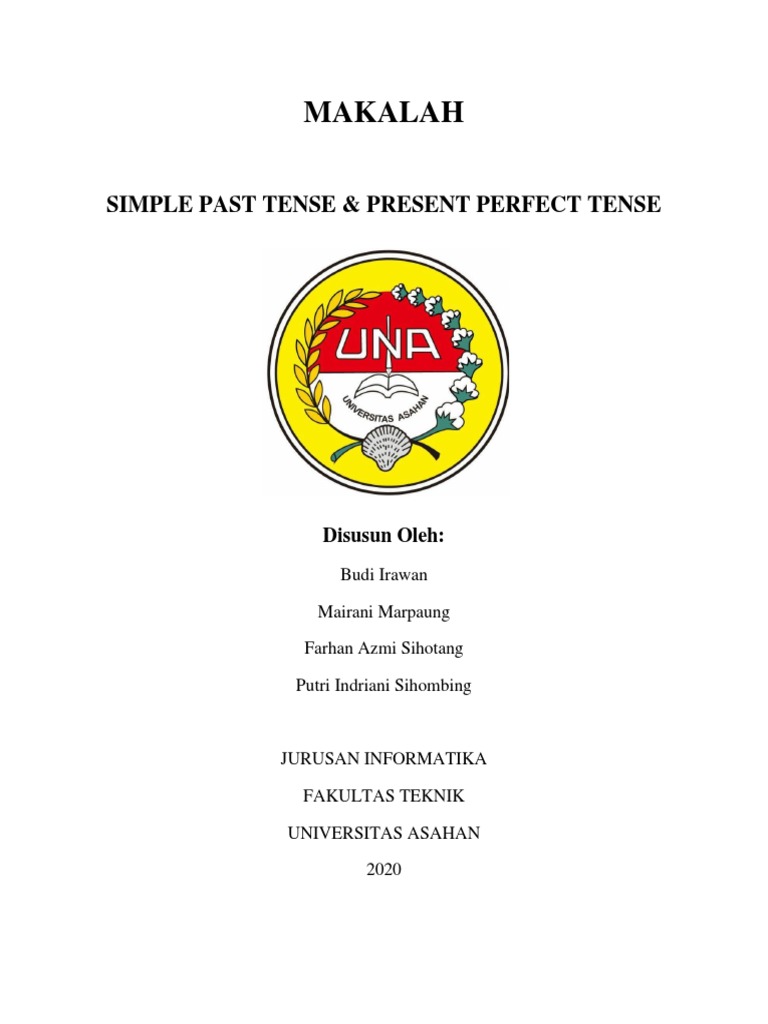 MAKALAH

SIMPLE PAST TENSE & PRESENT PERFECT TENSE

UNA

UNIVERSITAS ASAHAN

Disusun Oleh:

Budi Irawan

Mairani Marpaung

Farhan Azmi Sihotang

Putri Indriani Sihombing

JURUSAN INFORMATIKA

FAKULTAS TEKNIK

UNIVERSITAS ASAHAN

2020